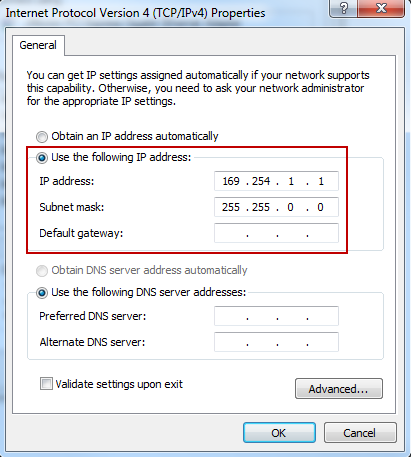 Internet Protocol Version 4 (TCP/IPv4) Properties

?

General

You can get IP settings assigned automatically if your network supports this capability. Otherwise, you need to ask your network administrator for the appropriate IP settings.

Obtain an IP address automatically

Use the following IP address:

IP address: 169 . 254 . 1 . 1

Subnet mask: 255 . 255 . 0 . 0

Default gateway: . . .

Obtain DNS server address automatically

Use the following DNS server addresses:

Preferred DNS server: . . .

Alternate DNS server: . . .

Validate settings upon exit

Advanced...

OK

Cancel